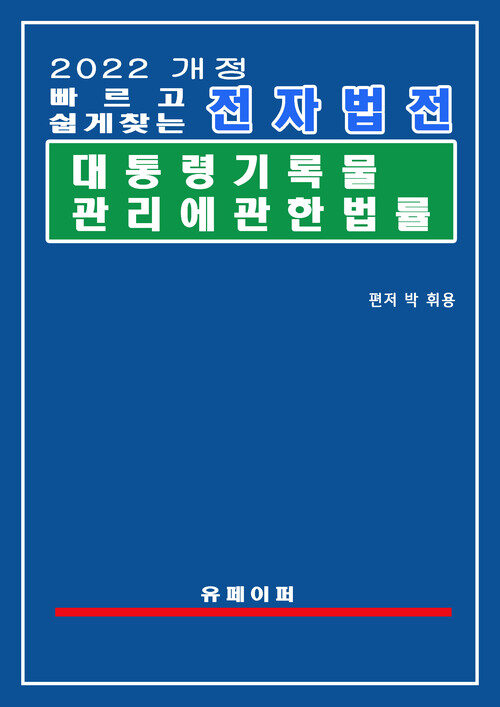 2022 개정
빠르고
쉽게찾는 전자법전

대통령기록물
관리에관한법률

편저 박 휘용

유페이퍼